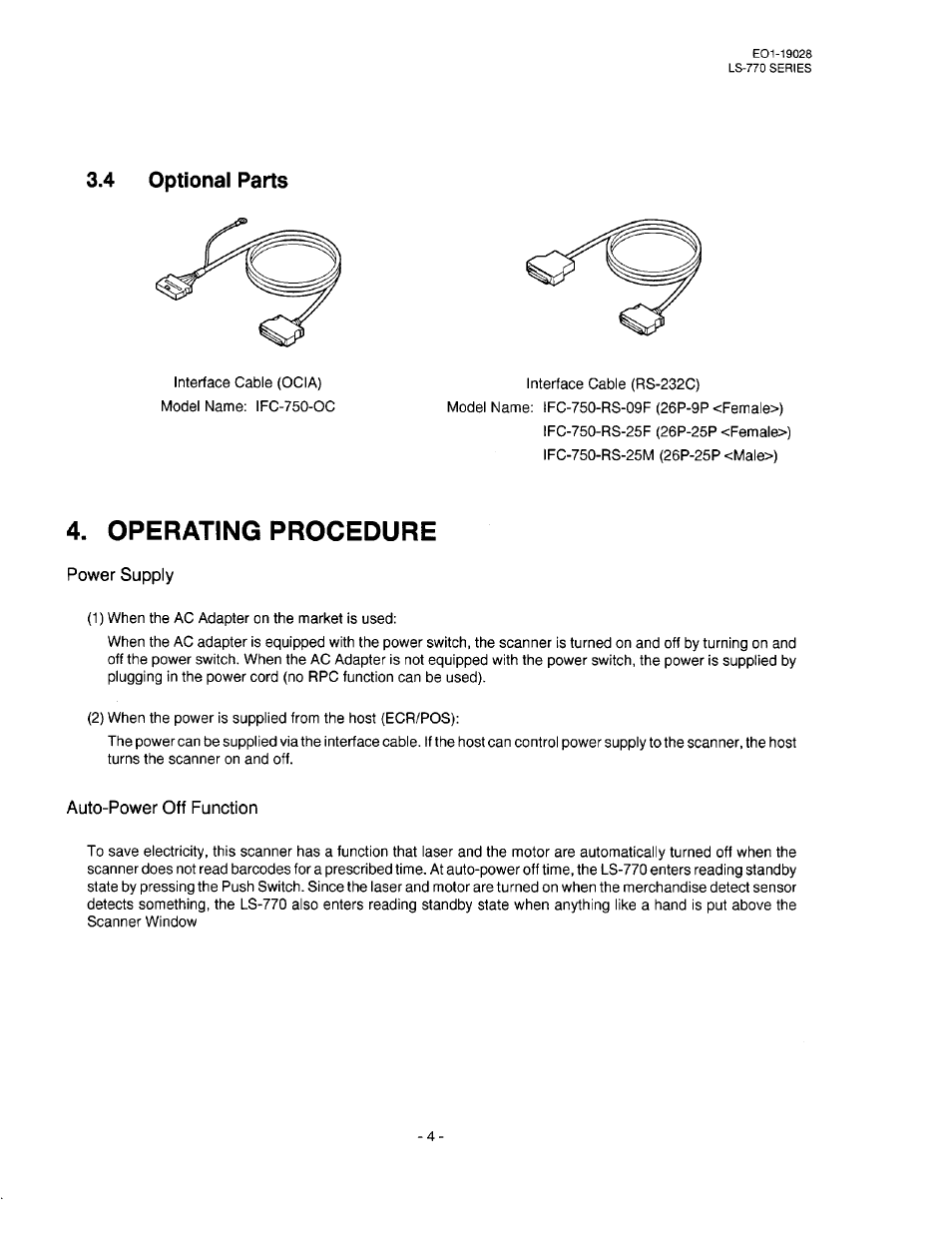 EO1-19028
LS-770 SERIES

3.4 Optional Parts

Interface Cable (OCIA)
Model Name: IFC-750-OC

Interface Cable (RS-232C)
Model Name: IFC-750-RS-09F (26P-9P <Female>)
IFC-750-RS-25F (26P-25P <Female>)
IFC-750-RS-25M (26P-25P <Male>)

4. OPERATING PROCEDURE

Power Supply

(1) When the AC Adapter on the market is used:

When the AC adapter is equipped with the power switch, the scanner is turned on and off by turning on and off the power switch. When the AC Adapter is not equipped with the power switch, the power is supplied by plugging in the power cord (no RPC function can be used).

(2) When the power is supplied from the host (ECR/POS):

The power can be supplied via the interface cable. If the host can control power supply to the scanner, the host turns the scanner on and off.

Auto-Power Off Function

To save electricity, this scanner has a function that laser and the motor are automatically turned off when the scanner does not read barcodes for a prescribed time. At auto-power off time, the LS-770 enters reading standby state by pressing the Push Switch. Since the laser and motor are turned on when the merchandise detect sensor detects something, the LS-770 also enters reading standby state when anything like a hand is put above the Scanner Window

- 4 -